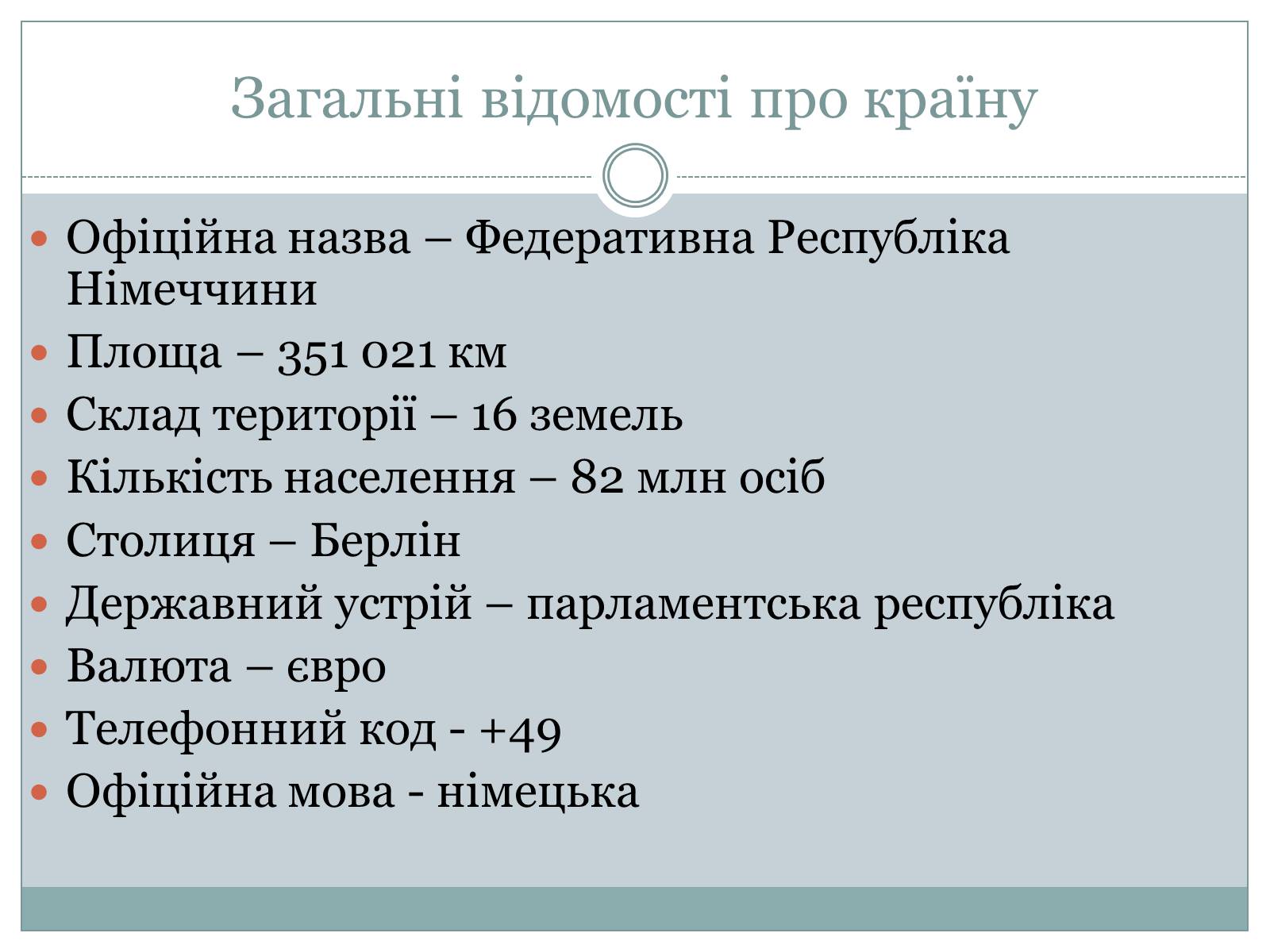 Загальні відомості про країну

- Офіційна назва – Федеративна Республіка Німеччини
- Площа – 351 021 км
- Склад території – 16 земель
- Кількість населення – 82 млн осіб
- Столиця – Берлін
- Державний устрій – парламентська республіка
- Валюта – євро
- Телефонний код - +49
- Офіційна мова - німецька